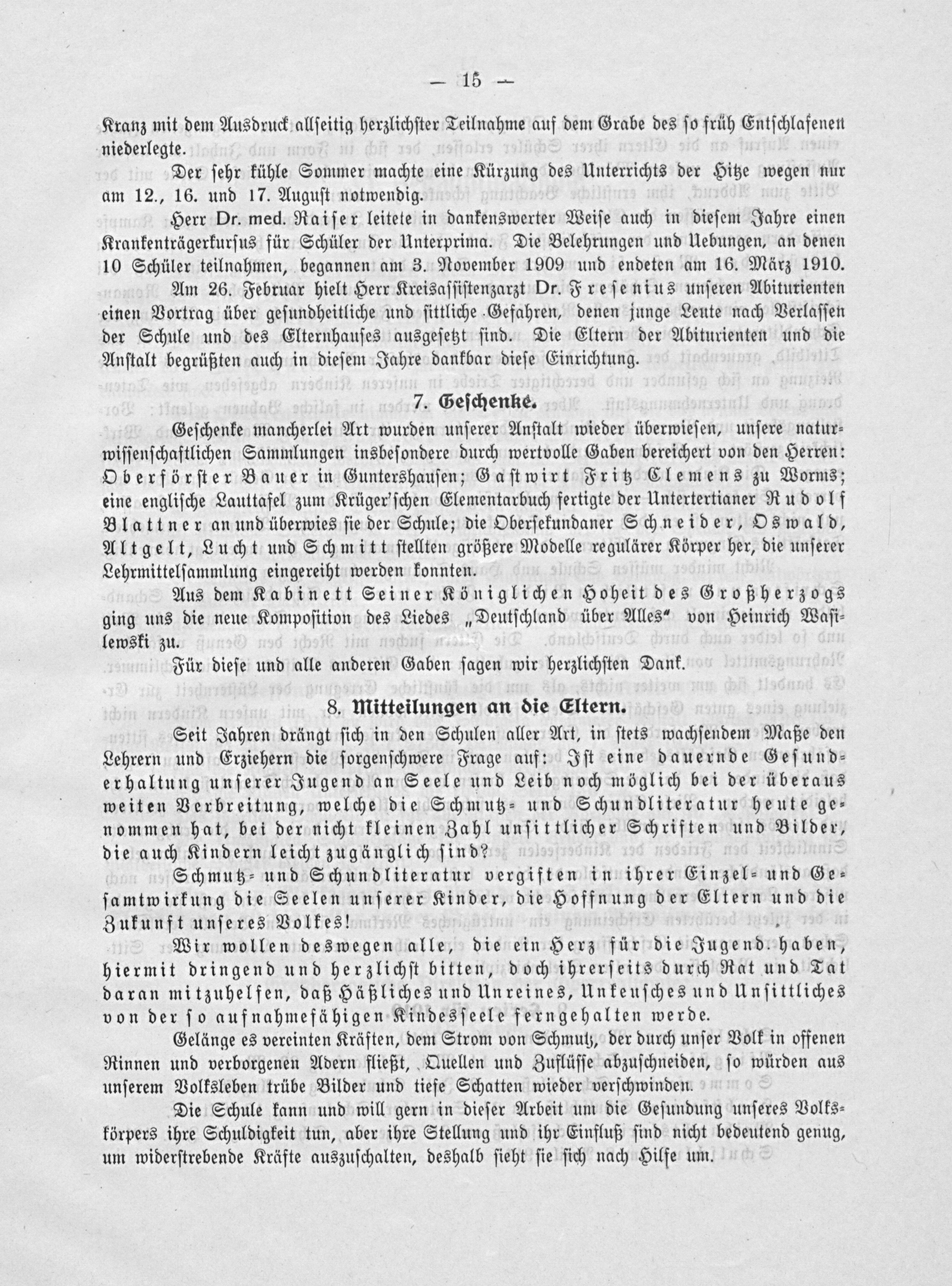 — 15 —

Kranz mit dem Ausdruck allseitig herzlichster Teilnahme auf dem Grabe des so früh Entschlafenen niederlegte.

Der sehr kühle Sommer machte eine Kürzung des Unterrichts der Hitze wegen nur am 12., 16. und 17. August notwendig.

Herr Dr. med. Raiser leitete in dankenswerter Weise auch in diesem Jahre einen Krankenträgerkursus für Schüler der Unterprima. Die Belehrungen und Uebungen, an denen 10 Schüler teilnahmen, begannen am 3. November 1909 und endeten am 16. März 1910.

Am 26. Februar hielt Herr Kreisassistenzarzt Dr. Fresenius unseren Abiturienten einen Vortrag über gesundheitliche und sittliche Gefahren, denen junge Leute nach Verlassen der Schule und des Elternhauses ausgesetzt sind. Die Eltern der Abiturienten und die Anstalt begrüßten auch in diesem Jahre dankbar diese Einrichtung.

7. Geschenke.

Geschenke mancherlei Art wurden unserer Anstalt wieder überwiesen, unsere naturwissenschaftlichen Sammlungen insbesondere durch wertvolle Gaben bereichert von den Herren: Oberförster Bauer in Guntershausen; Gastwirt Fritz Clemens zu Worms; eine englische Lauttafel zum Krüger'schen Elementarbuch fertigte der Untertertianer Rudolf Blattner an und überwies sie der Schule; die Obersekundaner Schneider, Oswald, Altgelt, Lucht und Schmitt stellten größere Modelle regulärer Körper her, die unserer Lehrmittelsammlung eingereiht werden konnten.

Aus dem Kabinett Seiner Königlichen Hoheit des Großherzogs ging uns die neue Komposition des Liedes „Deutschland über Alles" von Heinrich Wasilewski zu.

Für diese und alle anderen Gaben sagen wir herzlichsten Dank.

8. Mitteilungen an die Eltern.

Seit Jahren drängt sich in den Schulen aller Art, in stets wachsendem Maße den Lehrern und Erziehern die sorgenschwere Frage auf: Ist eine dauernde Gesunderhaltung unserer Jugend an Seele und Leib noch möglich bei der überaus weiten Verbreitung, welche die Schmutz- und Schundliteratur heute genommen hat, bei der nicht kleinen Zahl unsittlicher Schriften und Bilder, die auch Kindern leicht zugänglich sind?

Schmutz- und Schundliteratur vergiften in ihrer Einzel- und Gesamtwirkung die Seelen unserer Kinder, die Hoffnung der Eltern und die Zukunft unseres Volkes!

Wir wollen deswegen alle, die ein Herz für die Jugend haben, hiermit dringend und herzlichst bitten, doch ihrerseits durch Rat und Tat daran mitzuhelfen, daß Häßliches und Unreines, Unkeusches und Unsittliches von der so aufnahmefähigen Kindesseele ferngehalten werde.

Gelänge es vereinten Kräften, dem Strom von Schmutz, der durch unser Volk in offenen Rinnen und verborgenen Adern fließt, Quellen und Zuflüsse abzuschneiden, so würden aus unserem Volksleben trübe Bilder und tiefe Schatten wieder verschwinden.

Die Schule kann und will gern in dieser Arbeit um die Gesundung unseres Volkskörpers ihre Schuldigkeit tun, aber ihre Stellung und ihr Einfluß sind nicht bedeutend genug, um widerstrebende Kräfte auszuschalten, deshalb sieht sie sich nach Hilfe um.